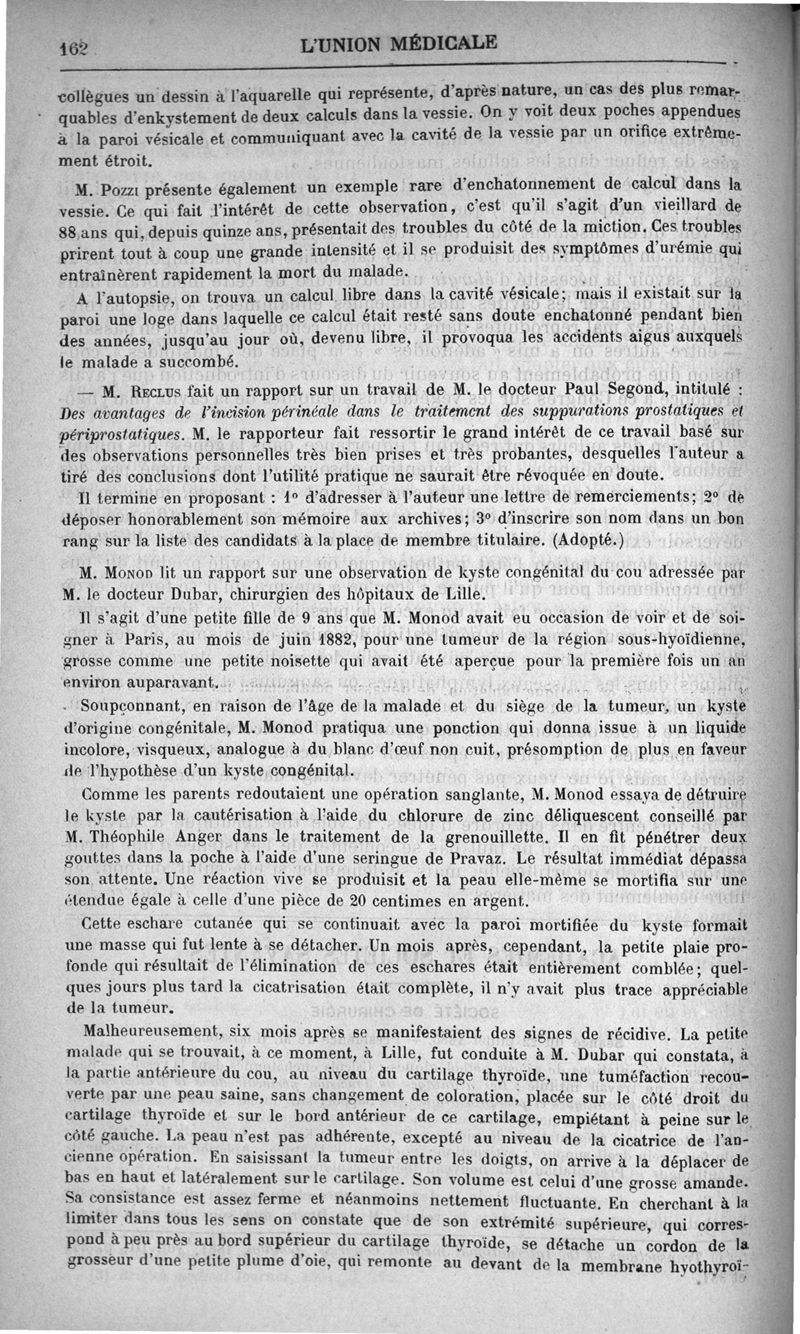 162 L'UNION MÉDICALE

collègues un dessin à l'aquarelle qui représente, d'après nature, un cas des plus remarquables d'enkystement de deux calculs dans la vessie. On y voit deux poches appendues à la paroi vésicale et communiquant avec la cavité de la vessie par un orifice extrêmement étroit.

M. Pozzi présente également un exemple rare d'enchatonnement de calcul dans la vessie. Ce qui fait l'intérêt de cette observation, c'est qu'il s'agit d'un vieillard de 88 ans qui, depuis quinze ans, présentait des troubles du côté de la miction. Ces troubles prirent tout à coup une grande intensité et il se produisit des symptômes d'urémie qui entraînèrent rapidement la mort du malade.

A l'autopsie, on trouva un calcul libre dans la cavité vésicale; mais il existait sur la paroi une loge dans laquelle ce calcul était resté sans doute enchatonné pendant bien des années, jusqu'au jour où, devenu libre, il provoqua les accidents aigus auxquels le malade a succombé.

— M. Reclus fait un rapport sur un travail de M. le docteur Paul Segond, intitulé : Des avantages de l'incision périnéale dans le traitement des suppurations prostatiques et périprostatiques. M. le rapporteur fait ressortir le grand intérêt de ce travail basé sur des observations personnelles très bien prises et très probantes, desquelles l'auteur a tiré des conclusions dont l'utilité pratique ne saurait être révoquée en doute.

Il termine en proposant : 1° d'adresser à l'auteur une lettre de remerciements; 2° de déposer honorablement son mémoire aux archives; 3° d'inscrire son nom dans un bon rang sur la liste des candidats à la place de membre titulaire. (Adopté.)

M. Monod lit un rapport sur une observation de kyste congénital du cou adressée par M. le docteur Dubar, chirurgien des hôpitaux de Lille.

Il s'agit d'une petite fille de 9 ans que M. Monod avait eu occasion de voir et de soigner à Paris, au mois de juin 1882, pour une tumeur de la région sous-hyoïdienne, grosse comme une petite noisette qui avait été aperçue pour la première fois un an environ auparavant.

Soupçonnant, en raison de l'âge de la malade et du siège de la tumeur, un kyste d'origine congénitale, M. Monod pratiqua une ponction qui donna issue à un liquide incolore, visqueux, analogue à du blanc d'œuf non cuit, présomption de plus en faveur de l'hypothèse d'un kyste congénital.

Comme les parents redoutaient une opération sanglante, M. Monod essaya de détruire le kyste par la cautérisation à l'aide du chlorure de zinc déliquescent conseillé par M. Théophile Anger dans le traitement de la grenouillette. Il en fit pénétrer deux gouttes dans la poche à l'aide d'une seringue de Pravaz. Le résultat immédiat dépassa son attente. Une réaction vive se produisit et la peau elle-même se mortifia sur une étendue égale à celle d'une pièce de 20 centimes en argent.

Cette eschare cutanée qui se continuait avec la paroi mortifiée du kyste formait une masse qui fut lente à se détacher. Un mois après, cependant, la petite plaie profonde qui résultait de l'élimination de ces eschares était entièrement comblée; quelques jours plus tard la cicatrisation était complète, il n'y avait plus trace appréciable de la tumeur.

Malheureusement, six mois après se manifestaient des signes de récidive. La petite malade qui se trouvait, à ce moment, à Lille, fut conduite à M. Dubar qui constata, à la partie antérieure du cou, au niveau du cartilage thyroïde, une tuméfaction recouverte par une peau saine, sans changement de coloration, placée sur le côté droit du cartilage thyroïde et sur le bord antérieur de ce cartilage, empiétant à peine sur le côté gauche. La peau n'est pas adhérente, excepté au niveau de la cicatrice de l'ancienne opération. En saisissant la tumeur entre les doigts, on arrive à la déplacer de bas en haut et latéralement sur le cartilage. Son volume est celui d'une grosse amande. Sa consistance est assez ferme et néanmoins nettement fluctuante. En cherchant à la limiter dans tous les sens on constate que de son extrémité supérieure, qui correspond à peu près au bord supérieur du cartilage thyroïde, se détache un cordon de la grosseur d'une petite plume d'oie, qui remonte au devant de la membrane hyothyroï-